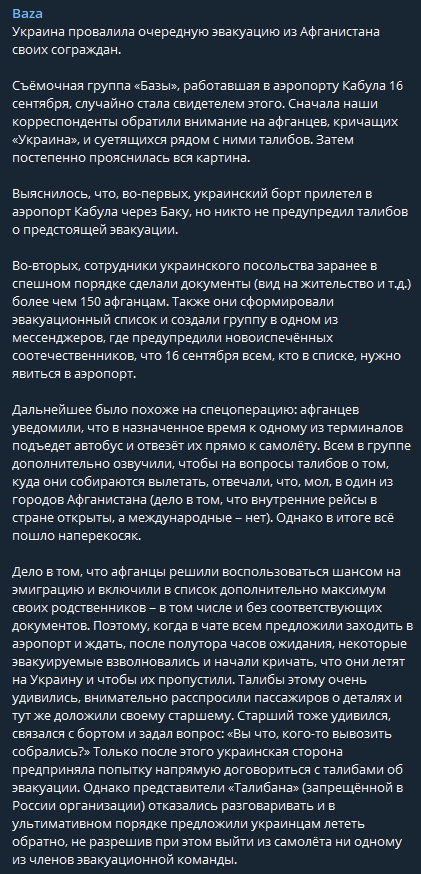 Baza
Украина провалила очередную эвакуацию из Афганистана своих сограждан.

Съёмочная группа «Базы», работавшая в аэропорту Кабула 16 сентября, случайно стала свидетелем этого. Сначала наши корреспонденты обратили внимание на афганцев, кричащих «Украина», и суетящихся рядом с ними талибов. Затем постепенно прояснилась вся картина.

Выяснилось, что, во-первых, украинский борт прилетел в аэропорт Кабула через Баку, но никто не предупредил талибов о предстоящей эвакуации.

Во-вторых, сотрудники украинского посольства заранее в спешном порядке сделали документы (вид на жительство и т.д.) более чем 150 афганцам. Также они сформировали эвакуационный список и создали группу в одном из мессенджеров, где предупредили новоиспечённых соотечественников, что 16 сентября всем, кто в списке, нужно явиться в аэропорт.

Дальнейшее было похоже на спецоперацию: афганцев уведомили, что в назначенное время к одному из терминалов подъедет автобус и отвезёт их прямо к самолёту. Всем в группе дополнительно озвучили, чтобы на вопросы талибов о том, куда они собираются вылетать, отвечали, что, мол, в один из городов Афганистана (дело в том, что внутренние рейсы в стране открыты, а международные – нет). Однако в итоге всё пошло наперекосяк.

Дело в том, что афганцы решили воспользоваться шансом на эмиграцию и включили в список дополнительно максимум своих родственников – в том числе и без соответствующих документов. Поэтому, когда в чате всем предложили заходить в аэропорт и ждать, после полутора часов ожидания, некоторые эвакуируемые взволновались и начали кричать, что они летят на Украину и чтобы их пропустили. Талибы этому очень удивились, внимательно расспросили пассажиров о деталях и тут же доложили своему старшему. Старший тоже удивился, связался с бортом и задал вопрос: «Вы что, кого-то вывозить собрались?» Только после этого украинская сторона предприняла попытку напрямую договориться с талибами об эвакуации. Однако представители «Талибана» (запрещённой в России организации) отказались разговаривать и в ультимативном порядке предложили украинцам лететь обратно, не разрешив при этом выйти из самолёта ни одному из членов эвакуационной команды.